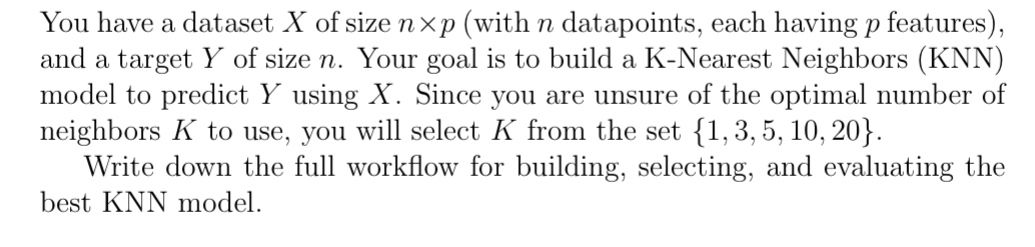 You have a dataset $X$ of size $n \times p$ (with $n$ datapoints, each having $p$ features), and a target $Y$ of size $n$. Your goal is to build a K-Nearest Neighbors (KNN) model to predict $Y$ using $X$. Since you are unsure of the optimal number of neighbors $K$ to use, you will select $K$ from the set $\{1, 3, 5, 10, 20\}$.

Write down the full workflow for building, selecting, and evaluating the best KNN model.